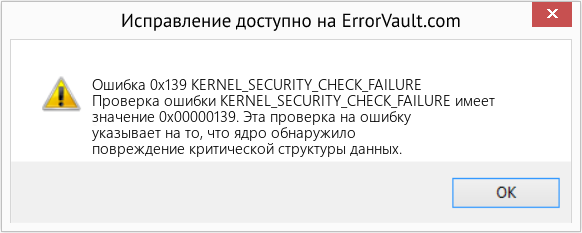 Исправление доступно на ErrorVault.com

Ошибка 0x139 KERNEL_SECURITY_CHECK_FAILURE
Проверка ошибки KERNEL_SECURITY_CHECK_FAILURE имеет значение 0x00000139. Эта проверка на ошибку указывает на то, что ядро обнаружило повреждение критической структуры данных.

OK